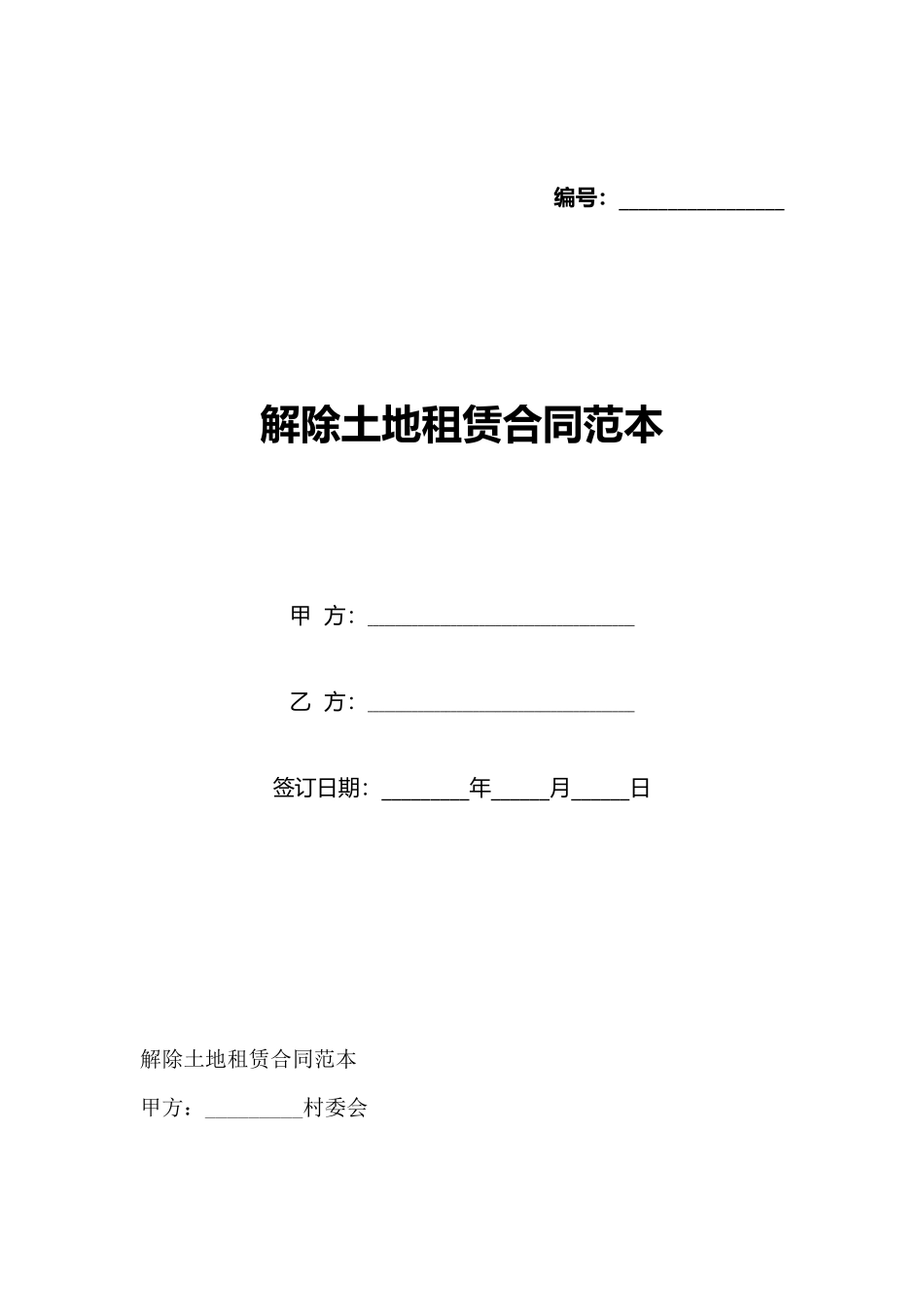 编号：____

解除土地租赁合同范本

甲 方：____

乙 方：____

签订日期：____年____月____日

解除土地租赁合同范本

甲方：____村委会